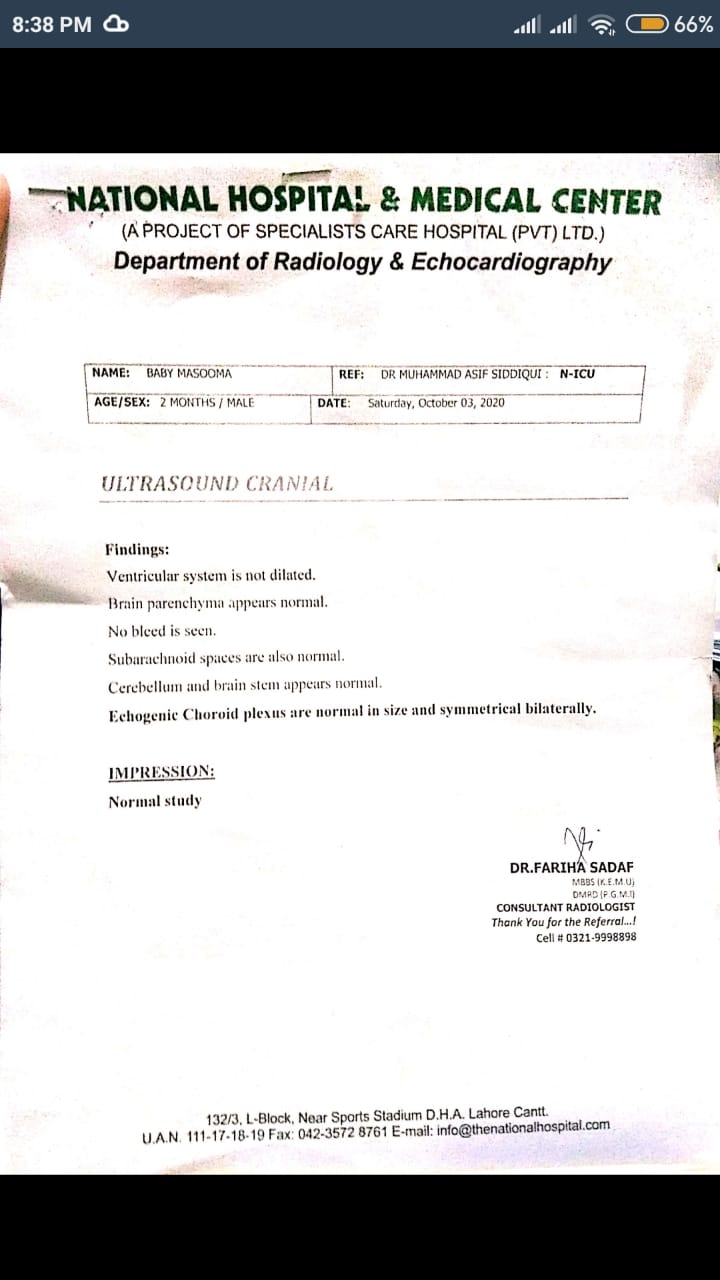 8:38 PM

66%

NATIONAL HOSPITAL & MEDICAL CENTER
(A PROJECT OF SPECIALISTS CARE HOSPITAL (PVT) LTD.)
Department of Radiology & Echocardiography

| NAME: BABY MASOOMA | REF: DR MUHAMMAD ASIF SIDDIQUI : N-ICU |
|---|---|
| AGE/SEX: 2 MONTHS / MALE | DATE: Saturday, October 03, 2020 |

ULTRASOUND CRANIAL

Findings:
Ventricular system is not dilated.
Brain parenchyma appears normal.
No bleed is seen.
Subarachnoid spaces are also normal.
Cerebellum and brain stem appears normal.
Echogenic Choroid plexus are normal in size and symmetrical bilaterally.

IMPRESSION:
Normal study

DR.FARIHA SADAF
MBBS (K.E.M.U)
DMRD (P.G.M.I)
CONSULTANT RADIOLOGIST
Thank You for the Referral...!
Cell # 0321-9998898

132/3, L-Block, Near Sports Stadium D.H.A. Lahore Cantt.
U.A.N. 111-17-18-19 Fax: 042-3572 8761 E-mail: info@thenationalhospital.com